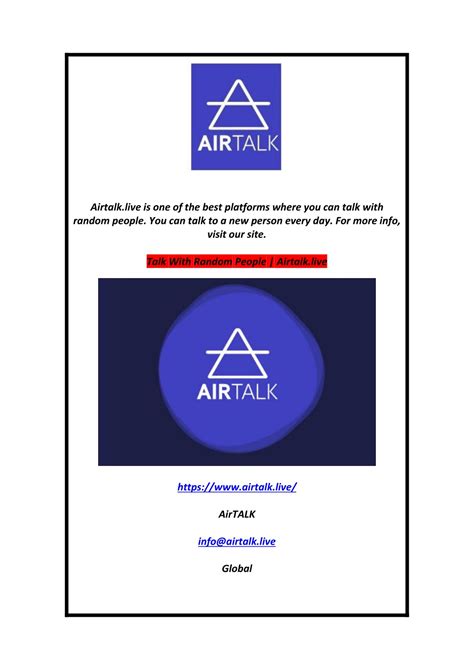 AIRTALK

Airtalk.live is one of the best platforms where you can talk with random people. You can talk to a new person every day. For more info, visit our site.

Talk With Random People | Airtalk.live

AIRTALK

https://www.airtalk.live/

AirTALK

info@airtalk.live

Global